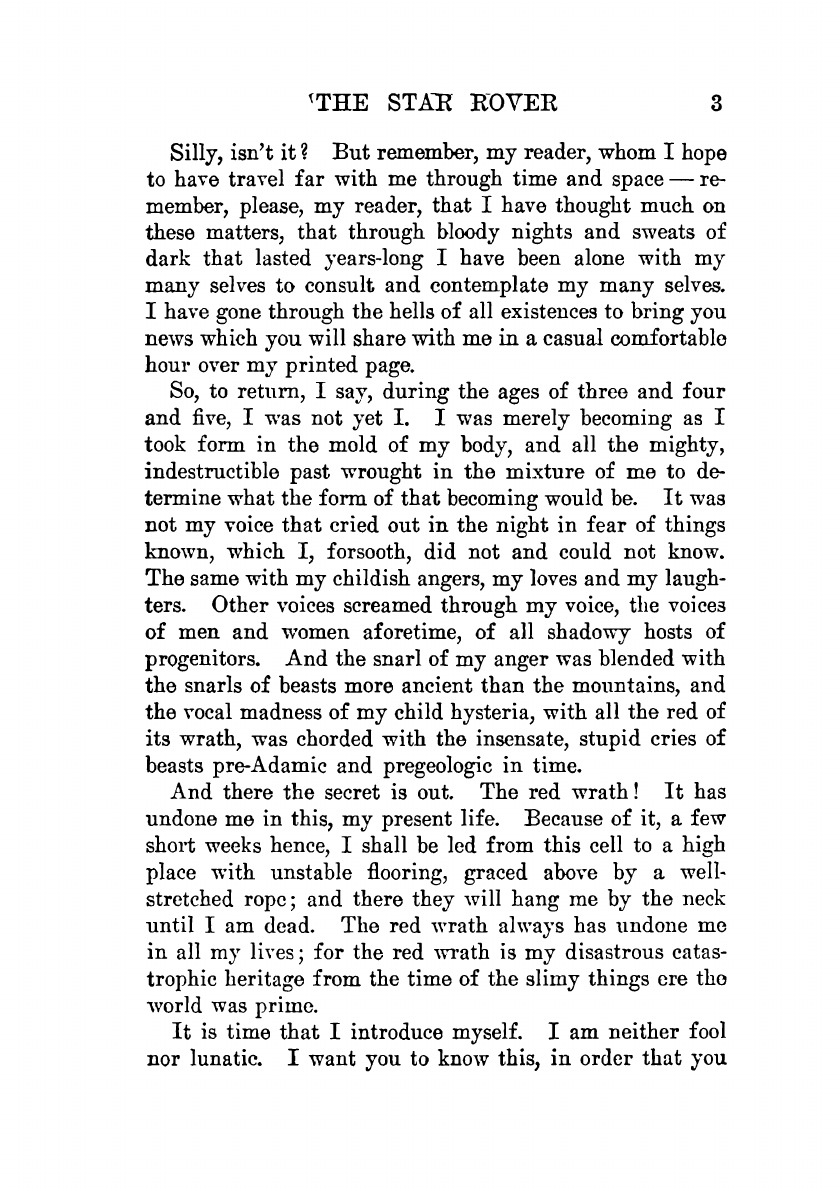 'THE STAR ROVER 3

Silly, isn't it? But remember, my reader, whom I hope to have travel far with me through time and space — remember, please, my reader, that I have thought much on these matters, that through bloody nights and sweats of dark that lasted years-long I have been alone with my many selves to consult and contemplate my many selves. I have gone through the hells of all existences to bring you news which you will share with me in a casual comfortable hour over my printed page.

So, to return, I say, during the ages of three and four and five, I was not yet I. I was merely becoming as I took form in the mold of my body, and all the mighty, indestructible past wrought in the mixture of me to determine what the form of that becoming would be. It was not my voice that cried out in the night in fear of things known, which I, forsooth, did not and could not know. The same with my childish angers, my loves and my laughters. Other voices screamed through my voice, the voices of men and women aforetime, of all shadowy hosts of progenitors. And the snarl of my anger was blended with the snarls of beasts more ancient than the mountains, and the vocal madness of my child hysteria, with all the red of its wrath, was chorded with the insensate, stupid cries of beasts pre-Adamic and pregeologic in time.

And there the secret is out. The red wrath! It has undone me in this, my present life. Because of it, a few short weeks hence, I shall be led from this cell to a high place with unstable flooring, graced above by a well-stretched rope; and there they will hang me by the neck until I am dead. The red wrath always has undone me in all my lives; for the red wrath is my disastrous catastrophic heritage from the time of the slimy things ere the world was prime.

It is time that I introduce myself. I am neither fool nor lunatic. I want you to know this, in order that you